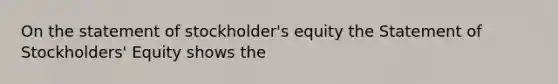 On the statement of stockholder's equity the Statement of Stockholders' Equity shows the